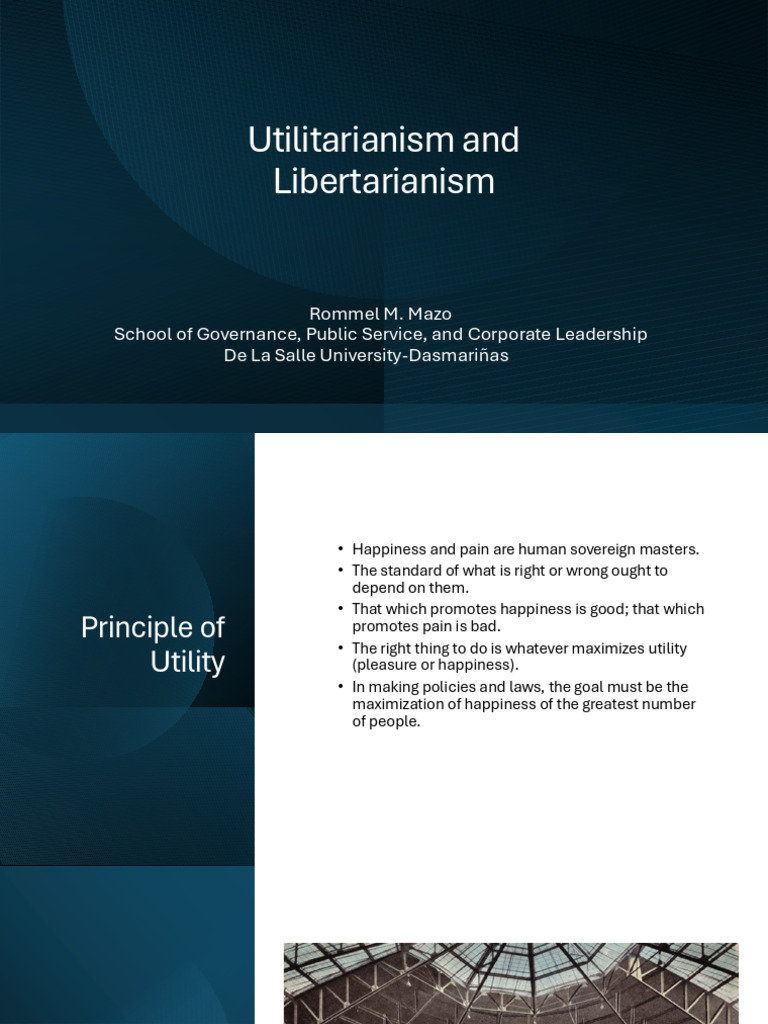 Utilitarianism and Libertarianism

Rommel M. Mazo
School of Governance, Public Service, and Corporate Leadership
De La Salle University-Dasmariñas

Principle of Utility

• Happiness and pain are human sovereign masters.
• The standard of what is right or wrong ought to depend on them.
• That which promotes happiness is good; that which promotes pain is bad.
• The right thing to do is whatever maximizes utility (pleasure or happiness).
• In making policies and laws, the goal must be the maximization of happiness of the greatest number of people.